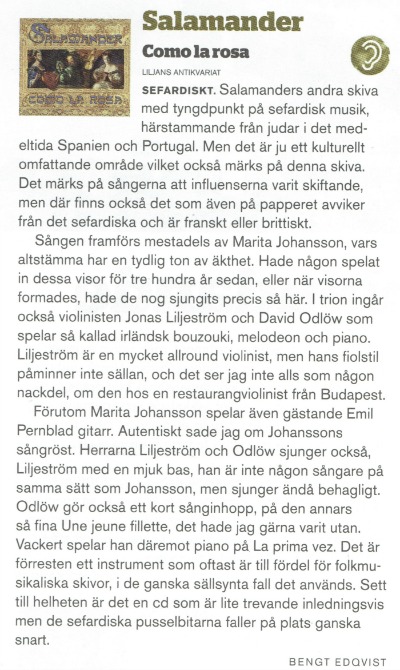 SALAMANDER
COMO LA ROSA

Salamander

Como la rosa

LILJANS ANTIKVARIAT

SEFARDISKT. Salamanders andra skiva med tyngdpunkt på sefardisk musik, härstammande från judar i det medeltida Spanien och Portugal. Men det är ju ett kulturellt omfattande område vilket också märks på denna skiva. Det märks på sångerna att influenserna varit skiftande, men där finns också det som även på papperet avviker från det sefardiska och är franskt eller brittiskt.

Sången framförs mestadels av Marita Johansson, vars altstämma har en tydlig ton av äkthet. Hade någon spelat in dessa visor för tre hundra år sedan, eller när visorna formades, hade de nog sjungits precis så här. I trion ingår också violinisten Jonas Liljeström och David Odlöw som spelar så kallad irländsk bouzouki, melodeon och piano. Liljeström är en mycket allround violinist, men hans fiolstil påminner inte sällan, och det ser jag inte alls som någon nackdel, om den hos en restaurangviolinist från Budapest.

Förutom Marita Johansson spelar även gästande Emil Pernblad gitarr. Autentiskt sade jag om Johanssons sångröst. Herrarna Liljeström och Odlöw sjunger också, Liljeström med en mjuk bas, han är inte någon sångare på samma sätt som Johansson, men sjunger ändå behagligt. Odlöw gör också ett kort sånginhopp, på den annars så fina Une jeune fillette, det hade jag gärna varit utan. Vackert spelar han däremot piano på La prima vez. Det är förresten ett instrument som oftast är till fördel för folkmusikaliska skivor, i de ganska sällsynta fall det används. Sett till helheten är det en cd som är lite trevande inledningsvis men de sefardiska pusselbitarna faller på plats ganska snart.

BENGT EDQVIST